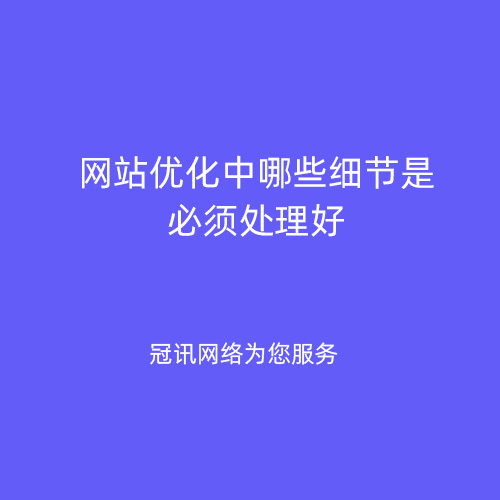 网站优化中哪些细节是必须处理好

冠讯网络为您服务